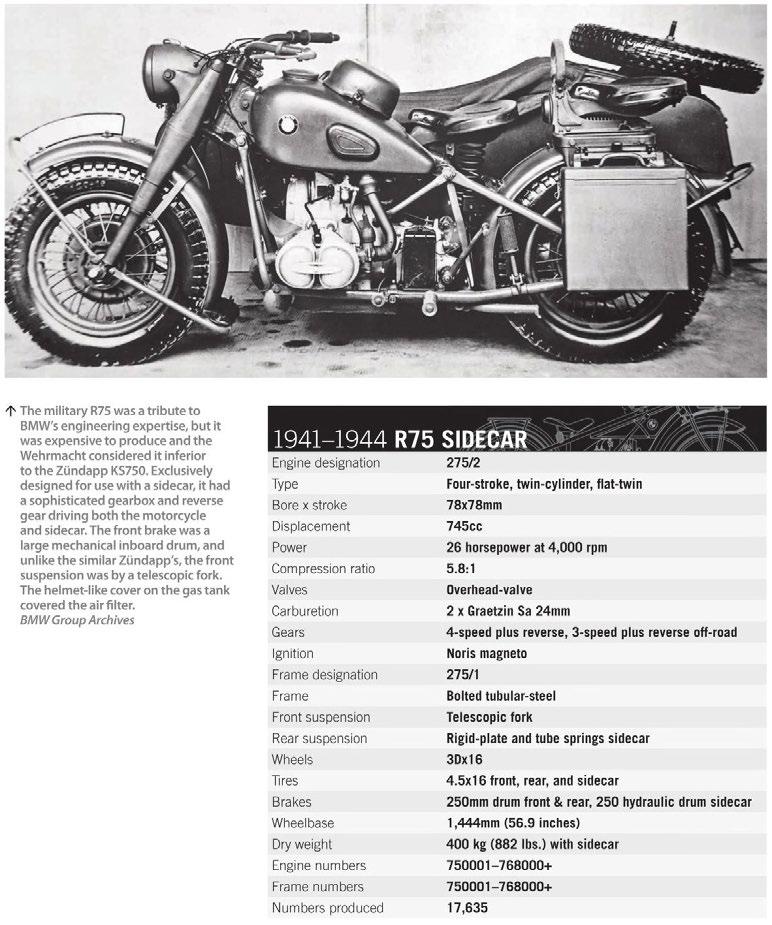 ↑ The military R75 was a tribute to BMW's engineering expertise, but it was expensive to produce and the Wehrmacht considered it inferior to the Zündapp KS750. Exclusively designed for use with a sidecar, it had a sophisticated gearbox and reverse gear driving both the motorcycle and sidecar. The front brake was a large mechanical inboard drum, and unlike the similar Zündapp's, the front suspension was by a telescopic fork. The helmet-like cover on the gas tank covered the air filter. BMW Group Archives

1941–1944 R75 SIDECAR

Engine designation 275/2
Type Four-stroke, twin-cylinder, flat-twin
Bore x stroke 78x78mm
Displacement 745cc
Power 26 horsepower at 4,000 rpm
Compression ratio 5.8:1
Valves Overhead-valve
Carburetion 2 x Graetzin Sa 24mm
Gears 4-speed plus reverse, 3-speed plus reverse off-road
Ignition Noris magneto
Frame designation 275/1
Frame Bolted tubular-steel
Front suspension Telescopic fork
Rear suspension Rigid-plate and tube springs sidecar
Wheels 3Dx16
Tires 4.5x16 front, rear, and sidecar
Brakes 250mm drum front & rear, 250 hydraulic drum sidecar
Wheelbase 1,444mm (56.9 inches)
Dry weight 400 kg (882 lbs.) with sidecar
Engine numbers 750001–768000+
Frame numbers 750001–768000+
Numbers produced 17,635